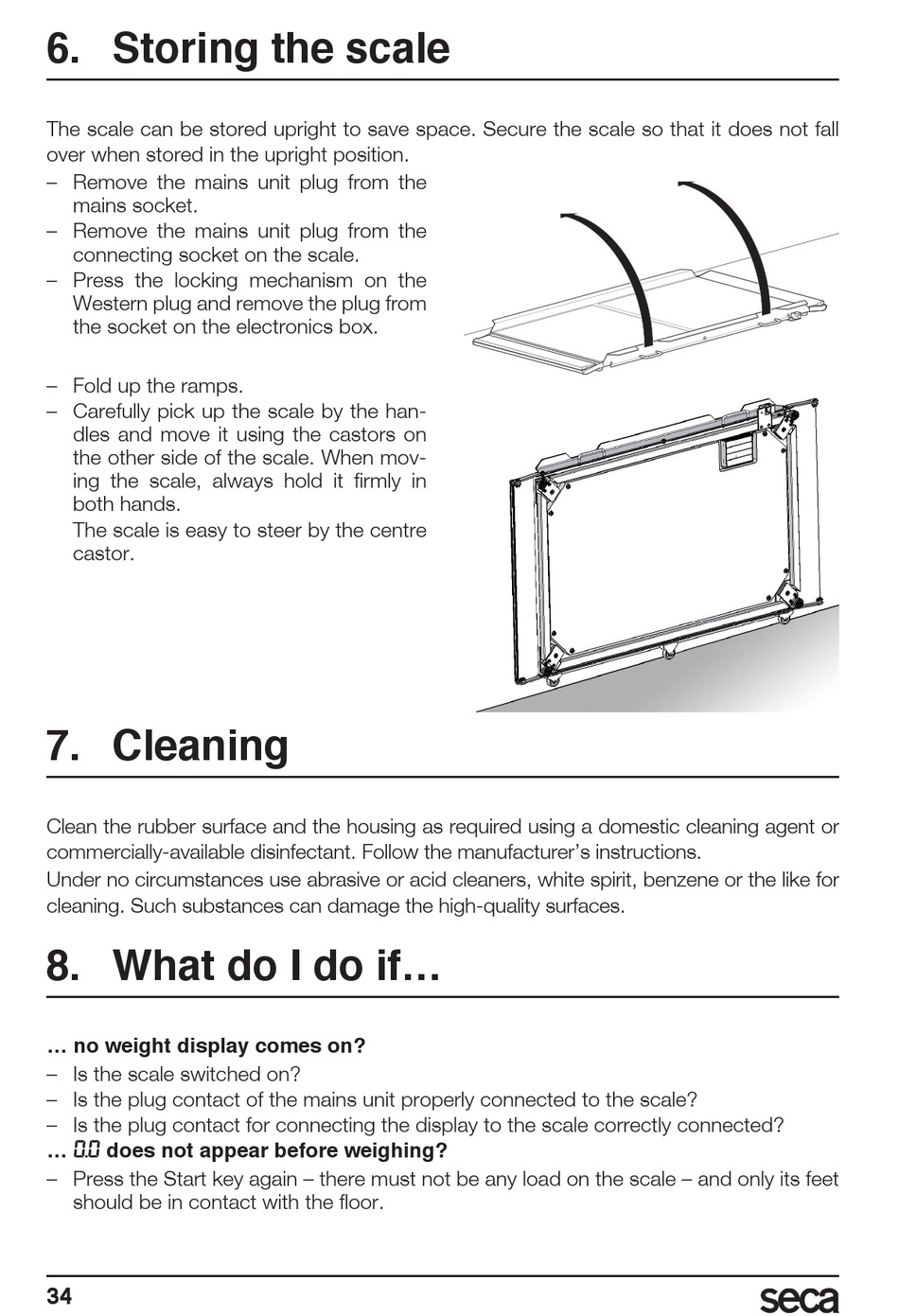 6. Storing the scale

The scale can be stored upright to save space. Secure the scale so that it does not fall over when stored in the upright position.

– Remove the mains unit plug from the mains socket.
– Remove the mains unit plug from the connecting socket on the scale.
– Press the locking mechanism on the Western plug and remove the plug from the socket on the electronics box.

– Fold up the ramps.
– Carefully pick up the scale by the handles and move it using the castors on the other side of the scale. When moving the scale, always hold it firmly in both hands.
The scale is easy to steer by the centre castor.

7. Cleaning

Clean the rubber surface and the housing as required using a domestic cleaning agent or commercially-available disinfectant. Follow the manufacturer's instructions.
Under no circumstances use abrasive or acid cleaners, white spirit, benzene or the like for cleaning. Such substances can damage the high-quality surfaces.

8. What do I do if…

… no weight display comes on?
– Is the scale switched on?
– Is the plug contact of the mains unit properly connected to the scale?
– Is the plug contact for connecting the display to the scale correctly connected?
… 0.0 does not appear before weighing?
– Press the Start key again – there must not be any load on the scale – and only its feet should be in contact with the floor.

34

seca